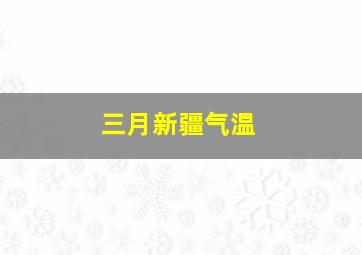 三月新疆气温